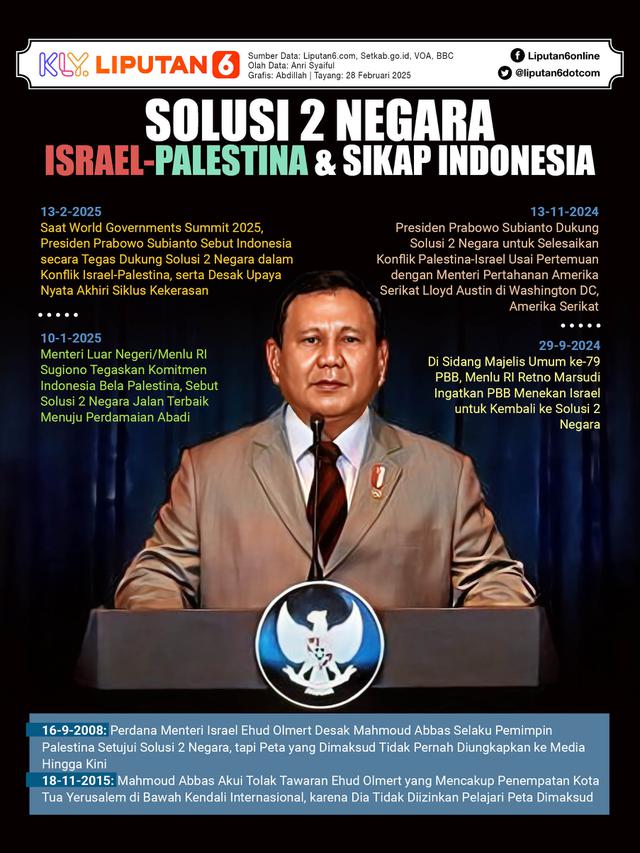 KLY. LIPUTAN 6

Sumber Data: Liputan6.com, Setkab.go.id, VOA, BBC
Olah Data: Anri Syaiful
Grafis: Abdillah | Tayang: 28 Februari 2025

Liputan6online
@liputan6dotcom

SOLUSI 2 NEGARA
ISRAEL-PALESTINA & SIKAP INDONESIA

13-2-2025
Saat World Governments Summit 2025, Presiden Prabowo Subianto Sebut Indonesia secara Tegas Dukung Solusi 2 Negara dalam Konflik Israel-Palestina, serta Desak Upaya Nyata Akhiri Siklus Kekerasan

10-1-2025
Menteri Luar Negeri/Menlu RI Sugiono Tegaskan Komitmen Indonesia Bela Palestina, Sebut Solusi 2 Negara Jalan Terbaik Menuju Perdamaian Abadi

13-11-2024
Presiden Prabowo Subianto Dukung Solusi 2 Negara untuk Selesaikan Konflik Palestina-Israel Usai Pertemuan dengan Menteri Pertahanan Amerika Serikat Lloyd Austin di Washington DC, Amerika Serikat

29-9-2024
Di Sidang Majelis Umum ke-79 PBB, Menlu RI Retno Marsudi Ingatkan PBB Menekan Israel untuk Kembali ke Solusi 2 Negara

16-9-2008: Perdana Menteri Israel Ehud Olmert Desak Mahmoud Abbas Selaku Pemimpin Palestina Setujui Solusi 2 Negara, tapi Peta yang Dimaksud Tidak Pernah Diungkapkan ke Media Hingga Kini

18-11-2015: Mahmoud Abbas Akui Tolak Tawaran Ehud Olmert yang Mencakup Penempatan Kota Tua Yerusalem di Bawah Kendali Internasional, karena Dia Tidak Diizinkan Pelajari Peta Dimaksud